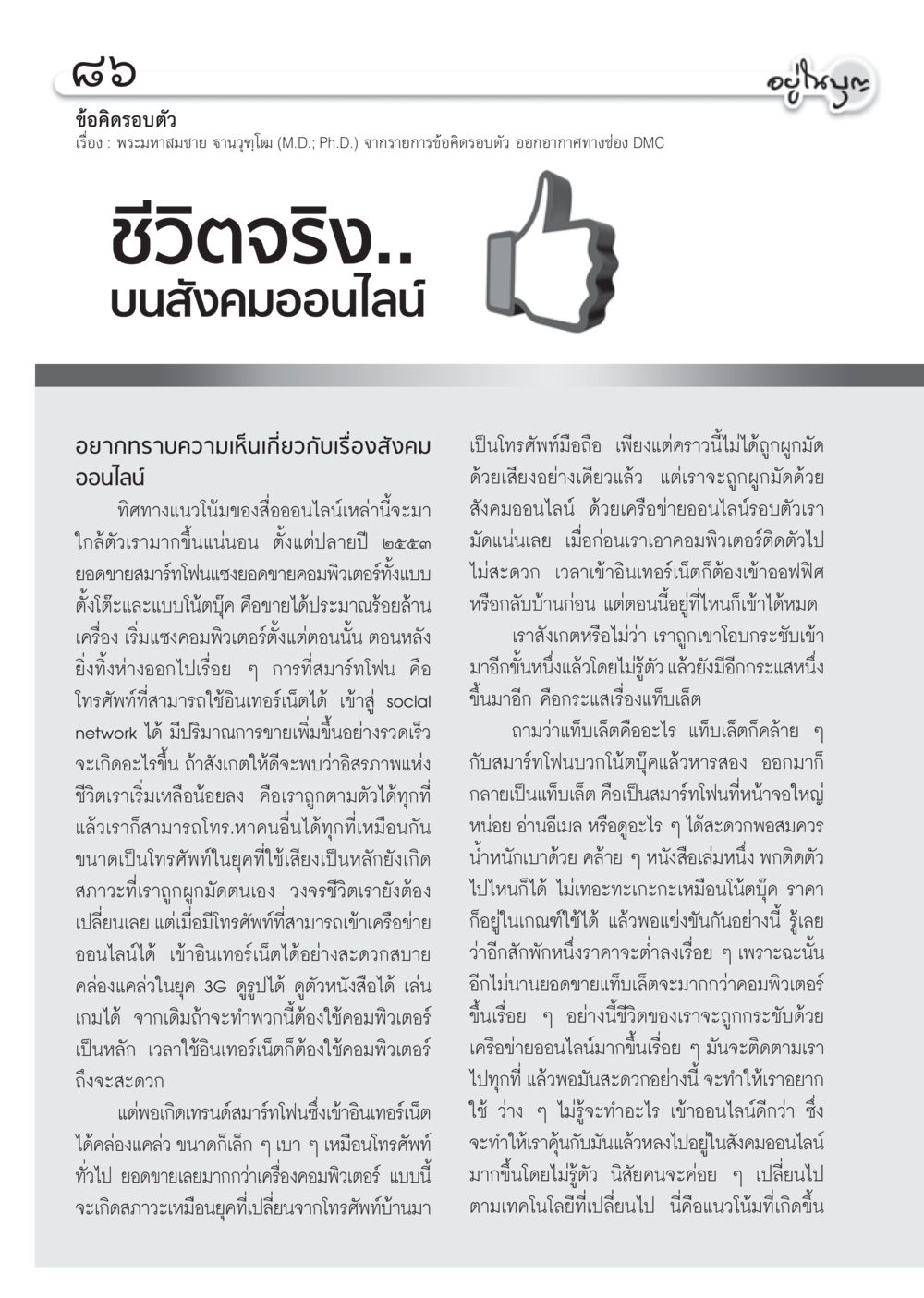 ๘๖

อยู่ในบุญ

ข้อคิดรอบตัว
เรื่อง : พระมหาสมชาย ฐานวุฑฺโฒ (M.D.; Ph.D.) จากรายการข้อคิดรอบตัว ออกอากาศทางช่อง DMC

ชีวิตจริง..
บนสังคมออนไลน์

อยากทราบความเห็นเกี่ยวกับเรื่องสังคมออนไลน์

ทิศทางแนวโน้มของสื่อออนไลน์เหล่านี้จะมาใกล้ตัวเรามากขึ้นแน่นอน ตั้งแต่ปลายปี ๒๕๕๓ ยอดขายสมาร์ทโฟนแซงยอดขายคอมพิวเตอร์ทั้งแบบตั้งโต๊ะและแบบโน้ตบุ๊ค คือขายได้ประมาณร้อยล้านเครื่อง เริ่มแซงคอมพิวเตอร์ตั้งแต่ตอนนั้น ตอนหลังยิ่งทิ้งห่างออกไปเรื่อย ๆ การที่สมาร์ทโฟน คือโทรศัพท์ที่สามารถใช้อินเทอร์เน็ตได้ เข้าสู่ social network ได้ มีปริมาณการขายเพิ่มขึ้นอย่างรวดเร็ว จะเกิดอะไรขึ้น ถ้าสังเกตให้ดีจะพบว่าอิสรภาพแห่งชีวิตเราเริ่มเหลือน้อยลง คือเราถูกตามตัวได้ทุกที่ แล้วเราก็สามารถโทร.หาคนอื่นได้ทุกที่เหมือนกัน ขนาดเป็นโทรศัพท์ในยุคที่ใช้เสียงเป็นหลักยังเกิดสภาวะที่เราถูกผูกมัดตนเอง วงจรชีวิตเรายังต้องเปลี่ยนเลย แต่เมื่อมีโทรศัพท์ที่สามารถเข้าเครือข่ายออนไลน์ได้ เข้าอินเทอร์เน็ตได้อย่างสะดวกสบายคล่องแคล่วในยุค 3G ดูรูปได้ ดูตัวหนังสือได้ เล่นเกมได้ จากเดิมถ้าจะทำพวกนี้ต้องใช้คอมพิวเตอร์เป็นหลัก เวลาใช้อินเทอร์เน็ตก็ต้องใช้คอมพิวเตอร์ถึงจะสะดวก

แต่พอเกิดเทรนด์สมาร์ทโฟนซึ่งเข้าอินเทอร์เน็ตได้คล่องแคล่ว ขนาดก็เล็ก ๆ เบา ๆ เหมือนโทรศัพท์ทั่วไป ยอดขายเลยมากกว่าเครื่องคอมพิวเตอร์ แบบนี้จะเกิดสภาวะเหมือนยุคที่เปลี่ยนจากโทรศัพท์บ้านมาเป็นโทรศัพท์มือถือ เพียงแต่คราวนี้ไม่ได้ถูกผูกมัดด้วยเสียงอย่างเดียวแล้ว แต่เราจะถูกผูกมัดด้วยสังคมออนไลน์ ด้วยเครือข่ายออนไลน์รอบตัวเรามัดแน่นเลย เมื่อก่อนเราเอาคอมพิวเตอร์ติดตัวไปไม่สะดวก เวลาเข้าอินเทอร์เน็ตก็ต้องเข้าออฟฟิศหรือกลับบ้านก่อน แต่ตอนนี้อยู่ที่ไหนก็เข้าได้หมด

เราสังเกตหรือไม่ว่า เราถูกเขาโอบกระชับเข้ามาอีกขั้นหนึ่งแล้วโดยไม่รู้ตัว แล้วยังมีอีกกระแสหนึ่งขึ้นมาอีก คือกระแสเรื่องแท็บเล็ต

ถามว่าแท็บเล็ตคืออะไร แท็บเล็ตก็คล้าย ๆ กับสมาร์ทโฟนบวกโน้ตบุ๊คแล้วหารสอง ออกมาก็กลายเป็นแท็บเล็ต คือเป็นสมาร์ทโฟนที่หน้าจอใหญ่หน่อย อ่านอีเมล หรือดูอะไร ๆ ได้สะดวกพอสมควร น้ำหนักเบาด้วย คล้าย ๆ หนังสือเล่มหนึ่ง พกติดตัวไปไหนก็ได้ ไม่เทอะทะเกะกะเหมือนโน้ตบุ๊ค ราคาก็อยู่ในเกณฑ์ใช้ได้ แล้วพอแข่งขันกันอย่างนี้ รู้เลยว่าอีกสักพักหนึ่งราคาจะต่ำลงเรื่อย ๆ เพราะฉะนั้นอีกไม่นานยอดขายแท็บเล็ตจะมากกว่าคอมพิวเตอร์ขึ้นเรื่อย ๆ อย่างนี้ชีวิตของเราจะถูกกระชับด้วยเครือข่ายออนไลน์มากขึ้นเรื่อย ๆ มันจะติดตามเราไปทุกที่ แล้วพอมันสะดวกอย่างนี้ จะทำให้เราอยากใช้ ว่าง ๆ ไม่รู้จะทำอะไร เข้าออนไลน์ดีกว่า ซึ่งจะทำให้เราคุ้นกับมันแล้วหลงไปอยู่ในสังคมออนไลน์มากขึ้นโดยไม่รู้ตัว นิสัยคนจะค่อย ๆ เปลี่ยนไปตามเทคโนโลยีที่เปลี่ยนไป นี่คือแนวโน้มที่เกิดขึ้น